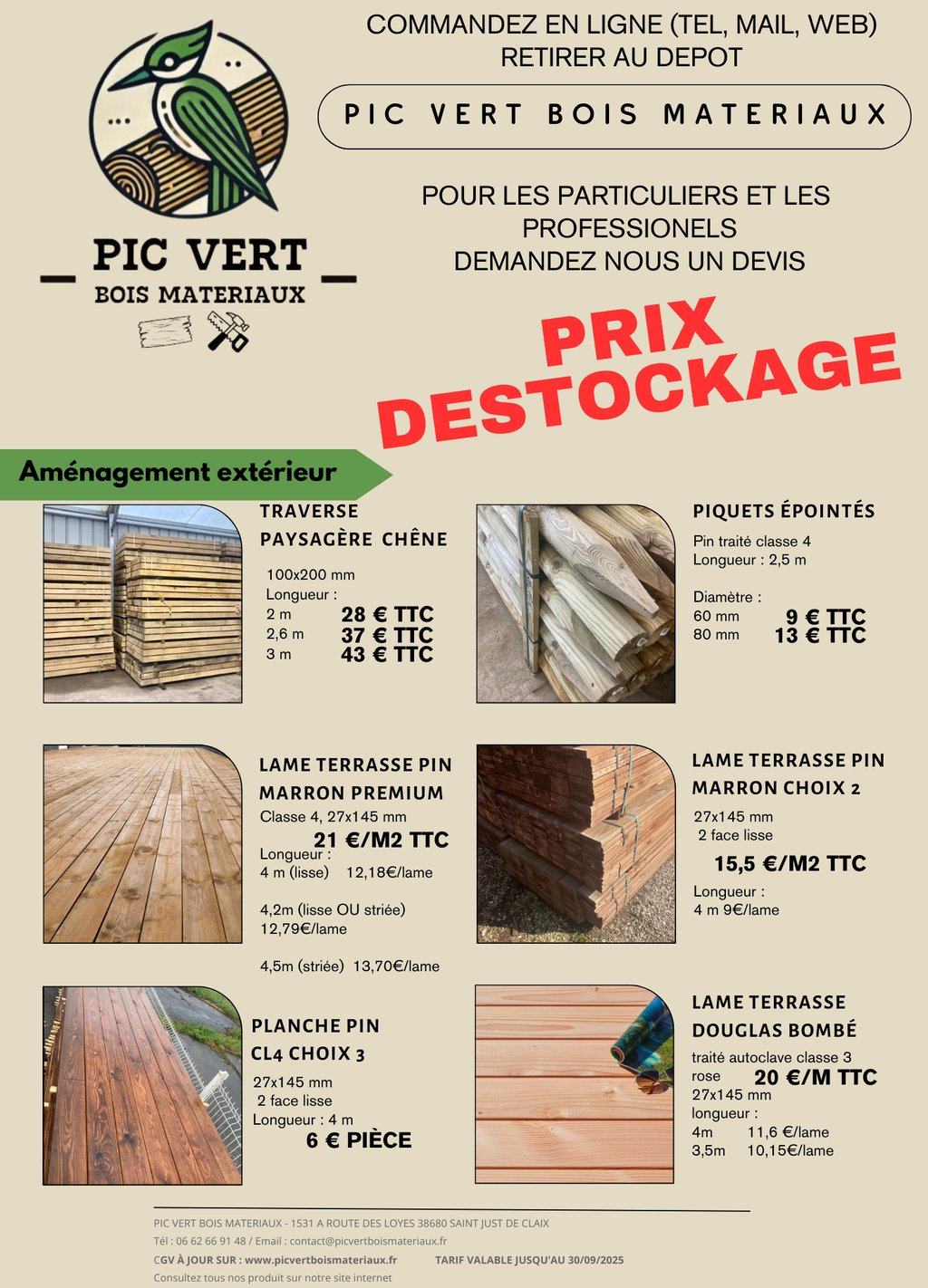 PIC VERT
BOIS MATERIAUX

COMMANDEZ EN LIGNE (TEL, MAIL, WEB)
RETIRER AU DEPOT

PIC VERT BOIS MATERIAUX

POUR LES PARTICULIERS ET LES PROFESSIONELS
DEMANDEZ NOUS UN DEVIS

PRIX DESTOCKAGE

Aménagement extérieur

TRAVERSE PAYSAGÈRE CHÊNE
100x200 mm
Longueur :
2 m 28 € TTC
2,6 m 37 € TTC
3 m 43 € TTC

PIQUETS ÉPOINTÉS
Pin traité classe 4
Longueur : 2,5 m

Diamètre :
60 mm 9 € TTC
80 mm 13 € TTC

LAME TERRASSE PIN MARRON PREMIUM
Classe 4, 27x145 mm
21 €/M2 TTC
Longueur :
4 m (lisse) 12,18€/lame

4,2m (lisse OU striée)
12,79€/lame

4,5m (striée) 13,70€/lame

LAME TERRASSE PIN MARRON CHOIX 2
27x145 mm
2 face lisse
15,5 €/M2 TTC
Longueur :
4 m 9€/lame

PLANCHE PIN CL4 CHOIX 3
27x145 mm
2 face lisse
Longueur : 4 m
6 € PIÈCE

LAME TERRASSE DOUGLAS BOMBÉ
traité autoclave classe 3
rose 20 €/M TTC
27x145 mm
longueur :
4m 11,6 €/lame
3,5m 10,15€/lame

PIC VERT BOIS MATERIAUX - 1531 A ROUTE DES LOYES 38680 SAINT JUST DE CLAIX
Tél : 06 62 66 91 48 / Email : contact@picvertboismateriaux.fr
CGV À JOUR SUR : www.picvertboismateriaux.fr TARIF VALABLE JUSQU'AU 30/09/2025
Consultez tous nos produit sur notre site internet